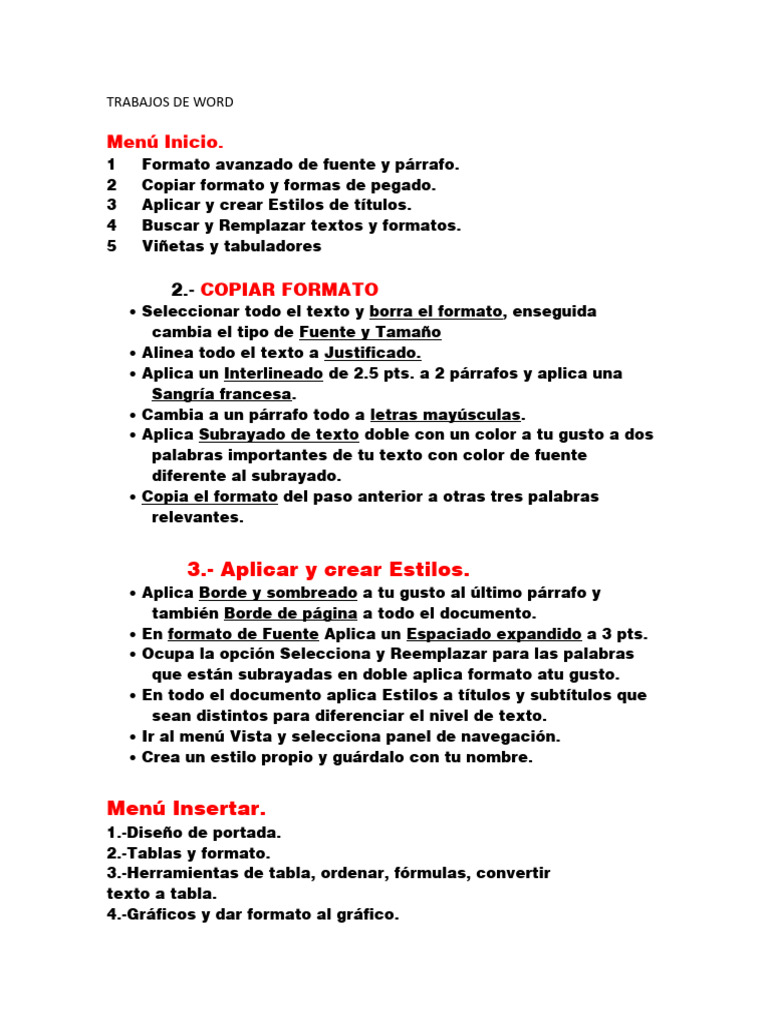 TRABAJOS DE WORD

Menú Inicio.
1 Formato avanzado de fuente y párrafo.
2 Copiar formato y formas de pegado.
3 Aplicar y crear Estilos de títulos.
4 Buscar y Remplazar textos y formatos.
5 Viñetas y tabuladores

2.- COPIAR FORMATO
• Seleccionar todo el texto y borra el formato, enseguida cambia el tipo de Fuente y Tamaño
• Alinea todo el texto a Justificado.
• Aplica un Interlineado de 2.5 pts. a 2 párrafos y aplica una Sangría francesa.
• Cambia a un párrafo todo a letras mayúsculas.
• Aplica Subrayado de texto doble con un color a tu gusto a dos palabras importantes de tu texto con color de fuente diferente al subrayado.
• Copia el formato del paso anterior a otras tres palabras relevantes.

3.- Aplicar y crear Estilos.
• Aplica Borde y sombreado a tu gusto al último párrafo y también Borde de página a todo el documento.
• En formato de Fuente Aplica un Espaciado expandido a 3 pts.
• Ocupa la opción Selecciona y Reemplazar para las palabras que están subrayadas en doble aplica formato atu gusto.
• En todo el documento aplica Estilos a títulos y subtítulos que sean distintos para diferenciar el nivel de texto.
• Ir al menú Vista y selecciona panel de navegación.
• Crea un estilo propio y guárdalo con tu nombre.

Menú Insertar.
1.-Diseño de portada.
2.-Tablas y formato.
3.-Herramientas de tabla, ordenar, fórmulas, convertir texto a tabla.
4.-Gráficos y dar formato al gráfico.